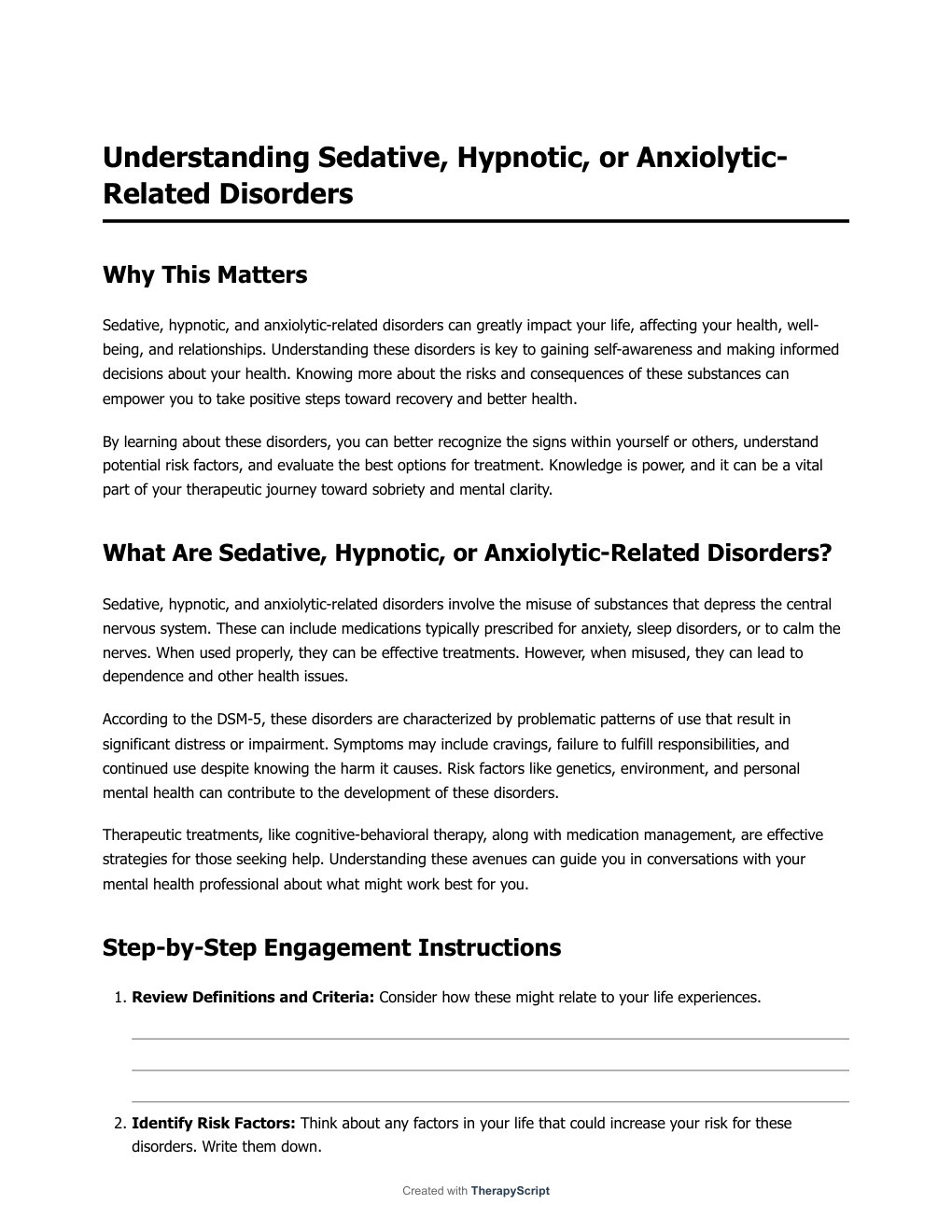 Understanding Sedative, Hypnotic, or Anxiolytic-Related Disorders

Why This Matters

Sedative, hypnotic, and anxiolytic-related disorders can greatly impact your life, affecting your health, well-being, and relationships. Understanding these disorders is key to gaining self-awareness and making informed decisions about your health. Knowing more about the risks and consequences of these substances can empower you to take positive steps toward recovery and better health.

By learning about these disorders, you can better recognize the signs within yourself or others, understand potential risk factors, and evaluate the best options for treatment. Knowledge is power, and it can be a vital part of your therapeutic journey toward sobriety and mental clarity.

What Are Sedative, Hypnotic, or Anxiolytic-Related Disorders?

Sedative, hypnotic, and anxiolytic-related disorders involve the misuse of substances that depress the central nervous system. These can include medications typically prescribed for anxiety, sleep disorders, or to calm the nerves. When used properly, they can be effective treatments. However, when misused, they can lead to dependence and other health issues.

According to the DSM-5, these disorders are characterized by problematic patterns of use that result in significant distress or impairment. Symptoms may include cravings, failure to fulfill responsibilities, and continued use despite knowing the harm it causes. Risk factors like genetics, environment, and personal mental health can contribute to the development of these disorders.

Therapeutic treatments, like cognitive-behavioral therapy, along with medication management, are effective strategies for those seeking help. Understanding these avenues can guide you in conversations with your mental health professional about what might work best for you.

Step-by-Step Engagement Instructions

1. **Review Definitions and Criteria:** Consider how these might relate to your life experiences.

2. **Identify Risk Factors:** Think about any factors in your life that could increase your risk for these disorders. Write them down.

Created with TherapyScript